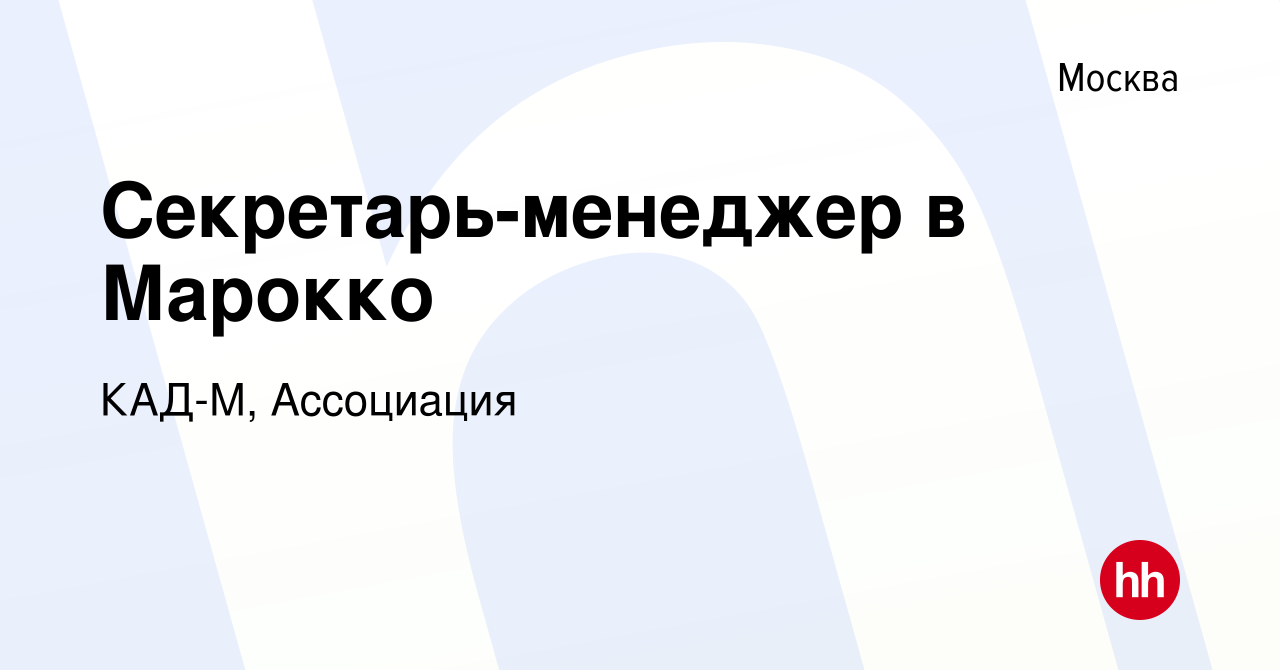 Москва

Секретарь-менеджер в Марокко

КАД-М, Ассоциация

hh